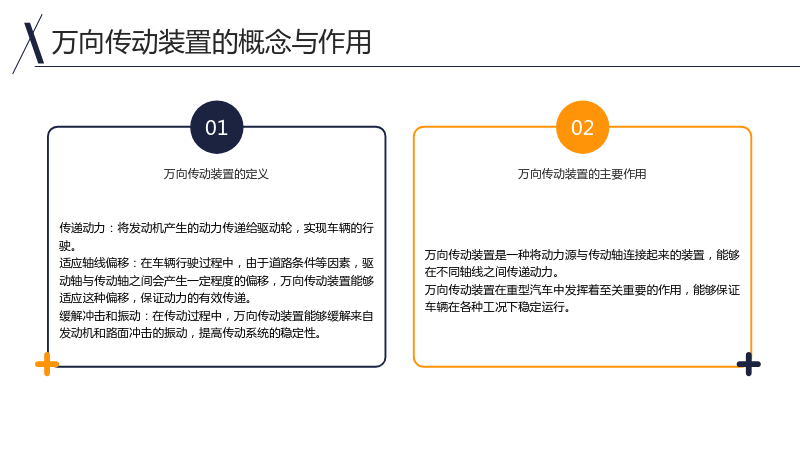 万向传动装置的概念与作用

01

万向传动装置的定义

传递动力：将发动机产生的动力传递给驱动轮，实现车辆的行驶。

适应轴线偏移：在车辆行驶过程中，由于道路条件等因素，驱动轴与传动轴之间会产生一定程度的偏移，万向传动装置能够适应这种偏移，保证动力的有效传递。

缓解冲击和振动：在传动过程中，万向传动装置能够缓解来自发动机和路面冲击的振动，提高传动系统的稳定性。

02

万向传动装置的主要作用

万向传动装置是一种将动力源与传动轴连接起来的装置，能够在不同轴线之间传递动力。

万向传动装置在重型汽车中发挥着至关重要的作用，能够保证车辆在各种工况下稳定运行。